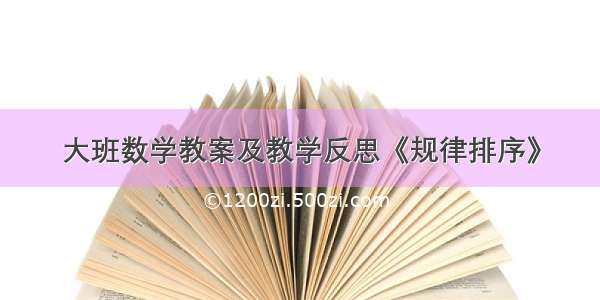 大班数学教案及教学反思《规律排序》

©1200zi.500zi.com